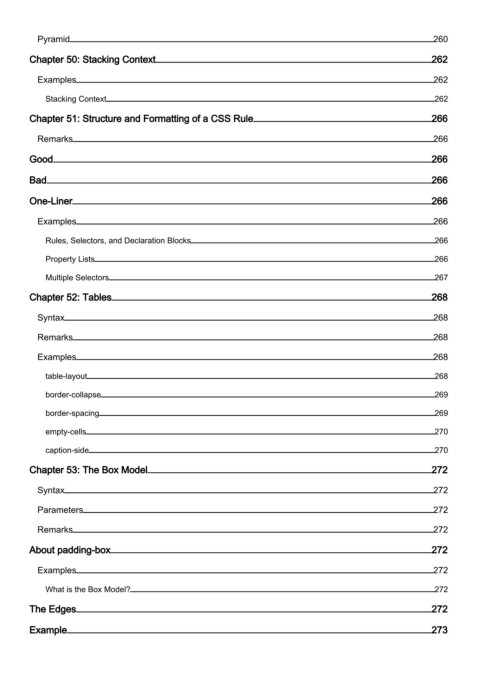 Pyramid 260

Chapter 50: Stacking Context 262

Examples 262

Stacking Context 262

Chapter 51: Structure and Formatting of a CSS Rule 266

Remarks 266

Good 266

Bad 266

One-Liner 266

Examples 266

Rules, Selectors, and Declaration Blocks 266

Property Lists 266

Multiple Selectors 267

Chapter 52: Tables 268

Syntax 268

Remarks 268

Examples 268

table-layout 268

border-collapse 269

border-spacing 269

empty-cells 270

caption-side 270

Chapter 53: The Box Model 272

Syntax 272

Parameters 272

Remarks 272

About padding-box 272

Examples 272

What is the Box Model? 272

The Edges 272

Example 273